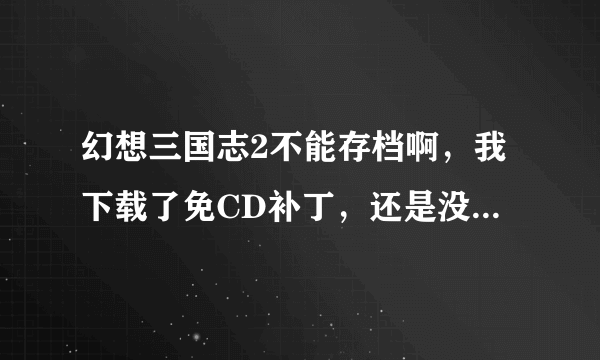 幻想三国志2不能存档啊，我下载了免CD补丁，还是没...